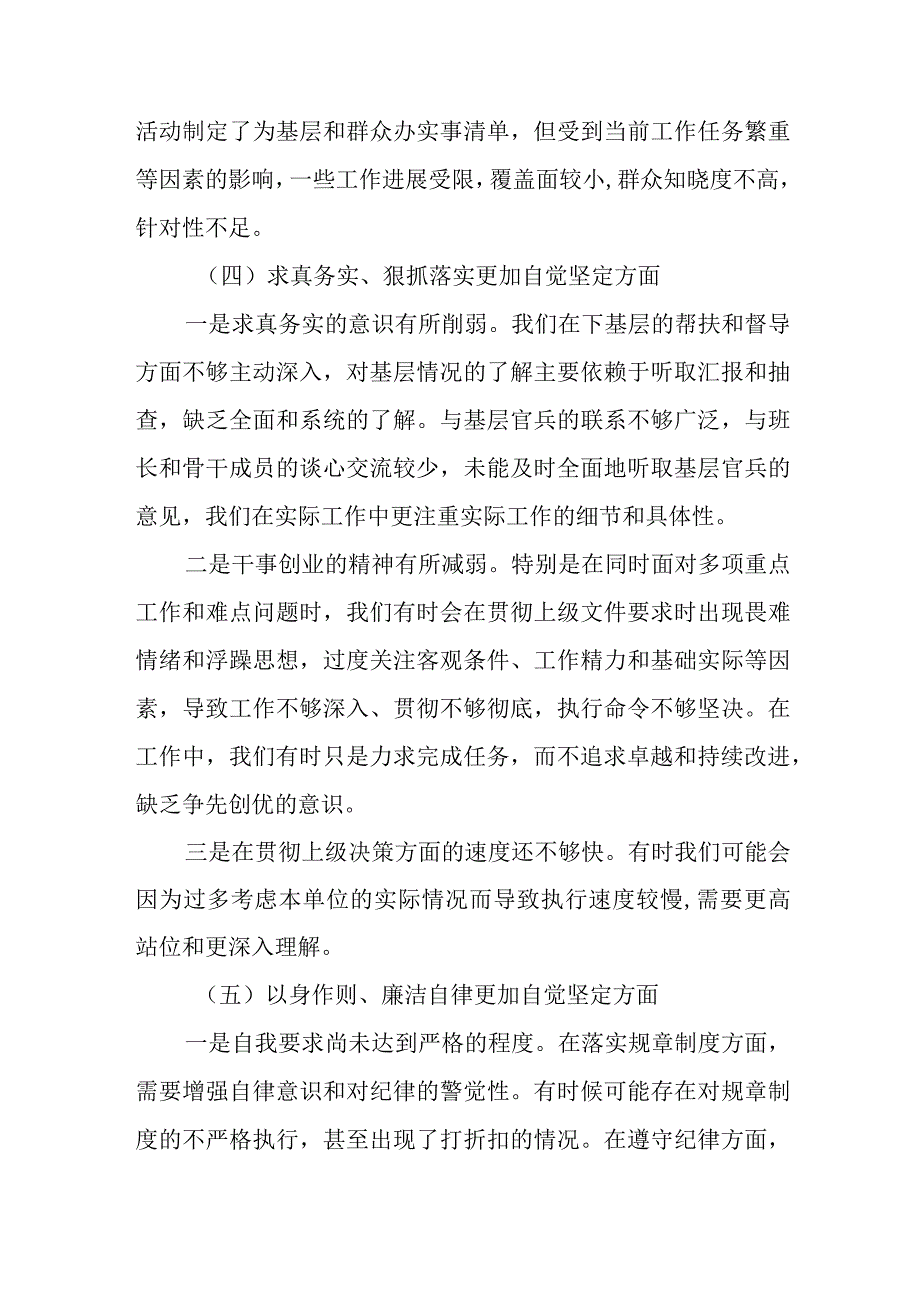 活动制定了为基层和群众办实事清单，但受到当前工作任务繁重等因素的影响，一些工作进展受限，覆盖面较小，群众知晓度不高，针对性不足。

（四）求真务实、狠抓落实更加自觉坚定方面

一是求真务实的意识有所削弱。我们在下基层的帮扶和督导方面不够主动深入，对基层情况的了解主要依赖于听取汇报和抽查，缺乏全面和系统的了解。与基层官兵的联系不够广泛，与班长和骨干成员的谈心交流较少，未能及时全面地听取基层官兵的意见，我们在实际工作中更注重实际工作的细节和具体性。

二是干事创业的精神有所减弱。特别是在同时面对多项重点工作和难点问题时，我们有时会在贯彻上级文件要求时出现畏难情绪和浮躁思想，过度关注客观条件、工作精力和基础实际等因素，导致工作不够深入、贯彻不够彻底，执行命令不够坚决。在工作中，我们有时只是力求完成任务，而不追求卓越和持续改进，缺乏争先创优的意识。

三是在贯彻上级决策方面的速度还不够快。有时我们可能会因为过多考虑本单位的实际情况而导致执行速度较慢，需要更高站位和更深入理解。

（五）以身作则、廉洁自律更加自觉坚定方面

一是自我要求尚未达到严格的程度。在落实规章制度方面，需要增强自律意识和对纪律的警觉性。有时候可能存在对规章制度的不严格执行，甚至出现了打折扣的情况。在遵守纪律方面，